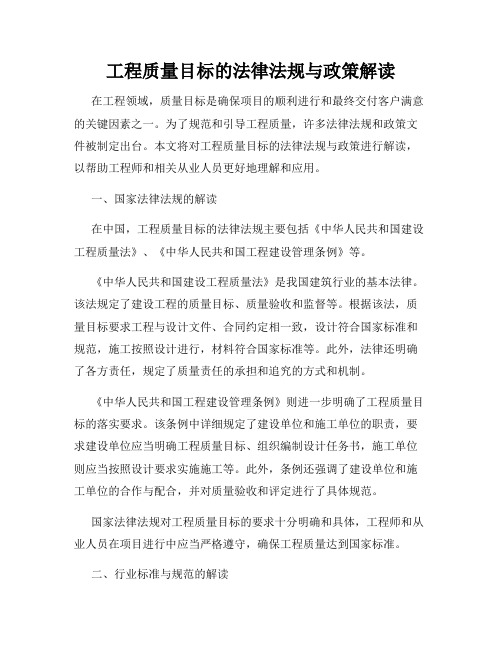 工程质量目标的法律法规与政策解读

在工程领域，质量目标是确保项目的顺利进行和最终交付客户满意的关键因素之一。为了规范和引导工程质量，许多法律法规和政策文件被制定出台。本文将对工程质量目标的法律法规与政策进行解读，以帮助工程师和相关从业人员更好地理解和应用。

一、国家法律法规的解读

在中国，工程质量目标的法律法规主要包括《中华人民共和国建设工程质量法》、《中华人民共和国工程建设管理条例》等。

《中华人民共和国建设工程质量法》是我国建筑行业的基本法律。该法规定了建设工程的质量目标、质量验收和监督等。根据该法，质量目标要求工程与设计文件、合同约定相一致，设计符合国家标准和规范，施工按照设计进行，材料符合国家标准等。此外，法律还明确了各方责任，规定了质量责任的承担和追究的方式和机制。

《中华人民共和国工程建设管理条例》则进一步明确了工程质量目标的落实要求。该条例中详细规定了建设单位和施工单位的职责，要求建设单位应当明确工程质量目标、组织编制设计任务书，施工单位则应当按照设计要求实施施工等。此外，条例还强调了建设单位和施工单位的合作与配合，并对质量验收和评定进行了具体规范。

国家法律法规对工程质量目标的要求十分明确和具体，工程师和从业人员在项目进行中应当严格遵守，确保工程质量达到国家标准。

二、行业标准与规范的解读